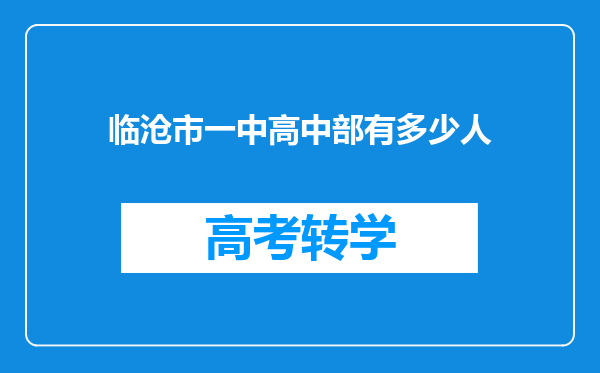 临沧市一中高中部有多少人

高考转学